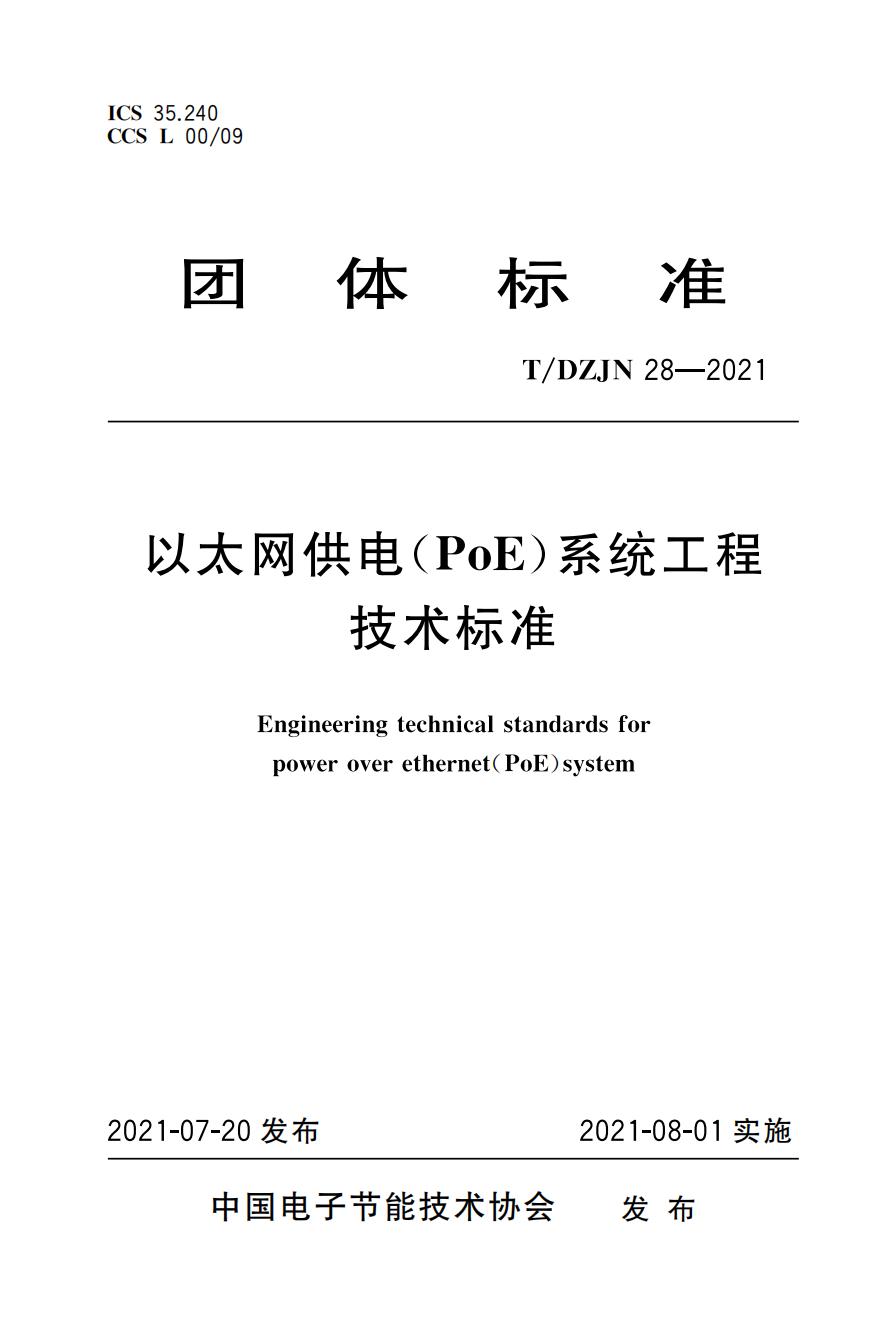 ICS 35.240
CCS L 00/09

团体标准

T/DZJN 28—2021

以太网供电(PoE)系统工程
技术标准

Engineering technical standards for
power over ethernet(PoE)system

2021-07-20发布 2021-08-01实施

中国电子节能技术协会 发布